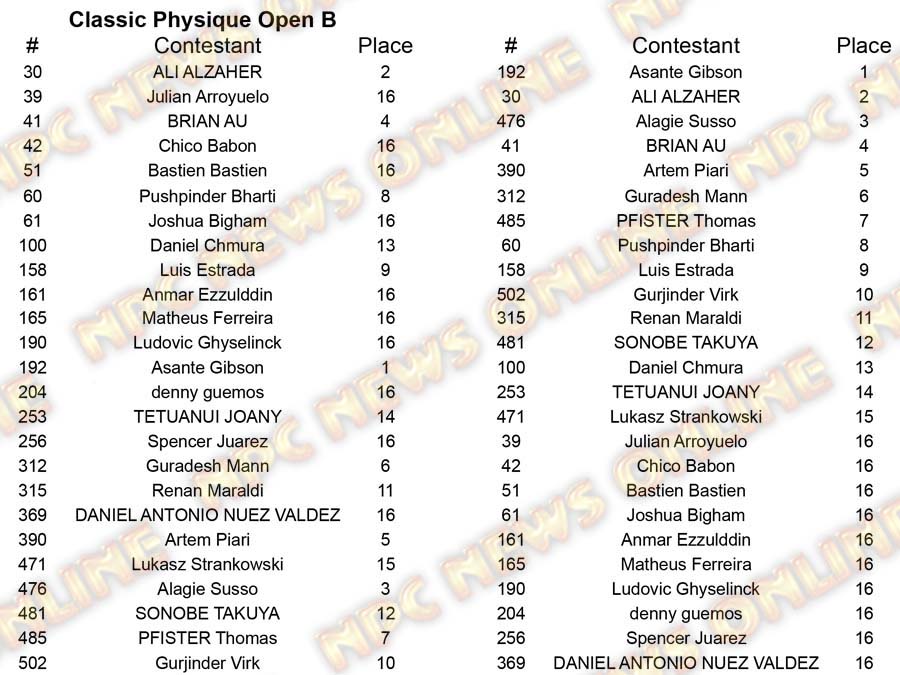 Classic Physique Open B

| # | Contestant | Place |
|---|---|---|
| 30 | ALI ALZAHER | 2 |
| 39 | Julian Arroyuelo | 16 |
| 41 | BRIAN AU | 4 |
| 42 | Chico Babon | 16 |
| 51 | Bastien Bastien | 16 |
| 60 | Pushpinder Bharti | 8 |
| 61 | Joshua Bigham | 16 |
| 100 | Daniel Chmura | 13 |
| 158 | Luis Estrada | 9 |
| 161 | Anmar Ezzulddin | 16 |
| 165 | Matheus Ferreira | 16 |
| 190 | Ludovic Ghyselinck | 16 |
| 192 | Asante Gibson | 1 |
| 204 | denny guemos | 16 |
| 253 | TETUANUI JOANY | 14 |
| 256 | Spencer Juarez | 16 |
| 312 | Guradesh Mann | 6 |
| 315 | Renan Maraldi | 11 |
| 369 | DANIEL ANTONIO NUEZ VALDEZ | 16 |
| 390 | Artem Piari | 5 |
| 471 | Lukasz Strankowski | 15 |
| 476 | Alagie Susso | 3 |
| 481 | SONOBE TAKUYA | 12 |
| 485 | PFISTER Thomas | 7 |
| 502 | Gurjinder Virk | 10 |

| # | Contestant | Place |
|---|---|---|
| 192 | Asante Gibson | 1 |
| 30 | ALI ALZAHER | 2 |
| 476 | Alagie Susso | 3 |
| 41 | BRIAN AU | 4 |
| 390 | Artem Piari | 5 |
| 312 | Guradesh Mann | 6 |
| 485 | PFISTER Thomas | 7 |
| 60 | Pushpinder Bharti | 8 |
| 158 | Luis Estrada | 9 |
| 502 | Gurjinder Virk | 10 |
| 315 | Renan Maraldi | 11 |
| 481 | SONOBE TAKUYA | 12 |
| 100 | Daniel Chmura | 13 |
| 253 | TETUANUI JOANY | 14 |
| 471 | Lukasz Strankowski | 15 |
| 39 | Julian Arroyuelo | 16 |
| 42 | Chico Babon | 16 |
| 51 | Bastien Bastien | 16 |
| 61 | Joshua Bigham | 16 |
| 161 | Anmar Ezzulddin | 16 |
| 165 | Matheus Ferreira | 16 |
| 190 | Ludovic Ghyselinck | 16 |
| 204 | denny guemos | 16 |
| 256 | Spencer Juarez | 16 |
| 369 | DANIEL ANTONIO NUEZ VALDEZ | 16 |

NPC NEWS ONLINE